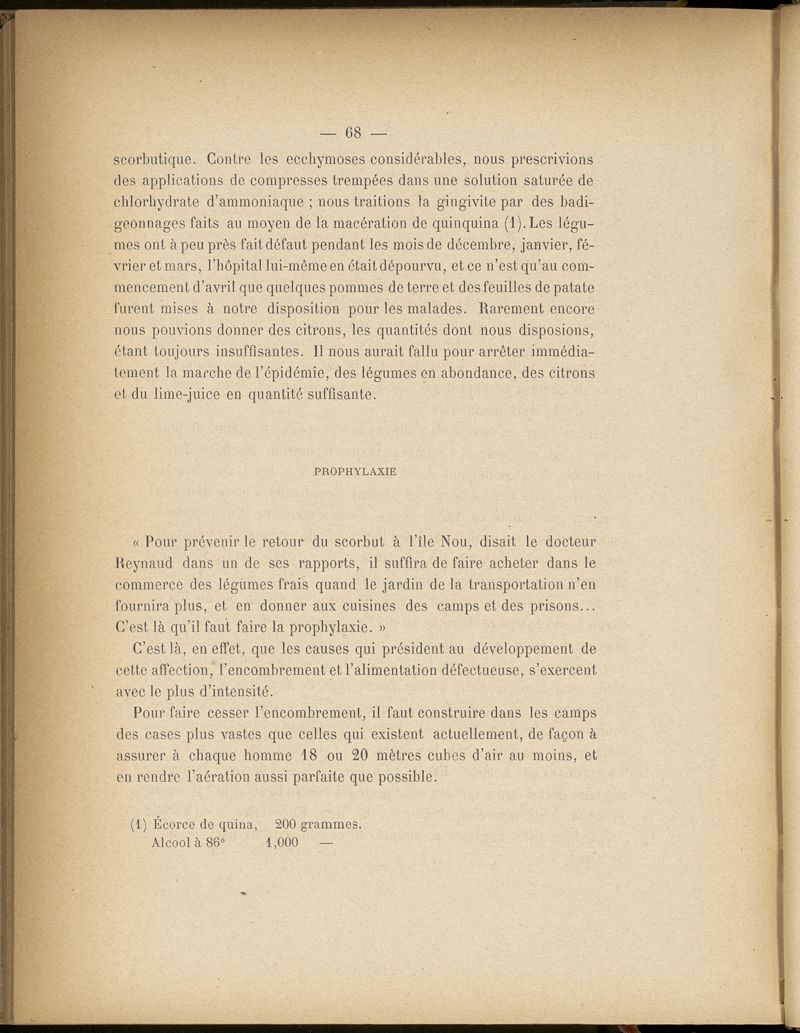 — 68 —

scorbutique. Contre les ecchymoses considérables, nous prescrivions des applications de compresses trempées dans une solution saturée de chlorhydrate d'ammoniaque ; nous traitions la gingivite par des badigeonnages faits au moyen de la macération de quinquina (1). Les légumes ont à peu près fait défaut pendant les mois de décembre, janvier, février et mars, l'hôpital lui-même en était dépourvu, et ce n'est qu'au commencement d'avril que quelques pommes de terre et des feuilles de patate furent mises à notre disposition pour les malades. Rarement encore nous pouvions donner des citrons, les quantités dont nous disposions, étant toujours insuffisantes. Il nous aurait fallu pour arrêter immédiatement la marche de l'épidémie, des légumes en abondance, des citrons et du lime-juice en quantité suffisante.

PROPHYLAXIE

« Pour prévenir le retour du scorbut à l'île Nou, disait le docteur Reynaud dans un de ses rapports, il suffira de faire acheter dans le commerce des légumes frais quand le jardin de la transportation n'en fournira plus, et en donner aux cuisines des camps et des prisons... C'est là qu'il faut faire la prophylaxie. »

C'est là, en effet, que les causes qui président au développement de cette affection, l'encombrement et l'alimentation défectueuse, s'exercent avec le plus d'intensité.

Pour faire cesser l'encombrement, il faut construire dans les camps des cases plus vastes que celles qui existent actuellement, de façon à assurer à chaque homme 18 ou 20 mètres cubes d'air au moins, et en rendre l'aération aussi parfaite que possible.

(1) Écorce de quina, 200 grammes.
Alcool à 86° 1,000 —